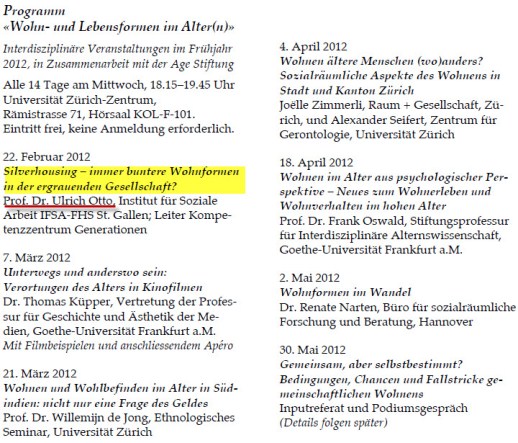 Programm
«Wohn- und Lebensformen im Alter(n)»

Interdisziplinäre Veranstaltungen im Frühjahr 2012, in Zusammenarbeit mit der Age Stiftung

Alle 14 Tage am Mittwoch, 18.15–19.45 Uhr
Universität Zürich-Zentrum,
Rämistrasse 71, Hörsaal KOL-F-101.
Eintritt frei, keine Anmeldung erforderlich.

22. Februar 2012
Silverhousing – immer buntere Wohnformen in der ergrauenden Gesellschaft?
Prof. Dr. Ulrich Otto, Institut für Soziale Arbeit IFSA-FHS St. Gallen; Leiter Kompetenzzentrum Generationen

7. März 2012
Unterwegs und anderswo sein:
Verortungen des Alters in Kinofilmen
Dr. Thomas Küpper, Vertretung der Professur für Geschichte und Ästhetik der Medien, Goethe-Universität Frankfurt a.M.
Mit Filmbeispielen und anschliessendem Apéro

21. März 2012
Wohnen und Wohlbefinden im Alter in Südindien: nicht nur eine Frage des Geldes
Prof. Dr. Willemijn de Jong, Ethnologisches Seminar, Universität Zürich

4. April 2012
Wohnen ältere Menschen (wo)anders?
Sozialräumliche Aspekte des Wohnens in Stadt und Kanton Zürich
Joëlle Zimmerli, Raum + Gesellschaft, Zürich, und Alexander Seifert, Zentrum für Gerontologie, Universität Zürich

18. April 2012
Wohnen im Alter aus psychologischer Perspektive – Neues zum Wohnerleben und Wohnverhalten im hohen Alter
Prof. Dr. Frank Oswald, Stiftungsprofessur für Interdisziplinäre Alternswissenschaft, Goethe-Universität Frankfurt a.M.

2. Mai 2012
Wohnformen im Wandel
Dr. Renate Narten, Büro für sozialräumliche Forschung und Beratung, Hannover

30. Mai 2012
Gemeinsam, aber selbstbestimmt?
Bedingungen, Chancen und Fallstricke gemeinschaftlichen Wohnens
Inputreferat und Podiumsgespräch
(Details folgen später)